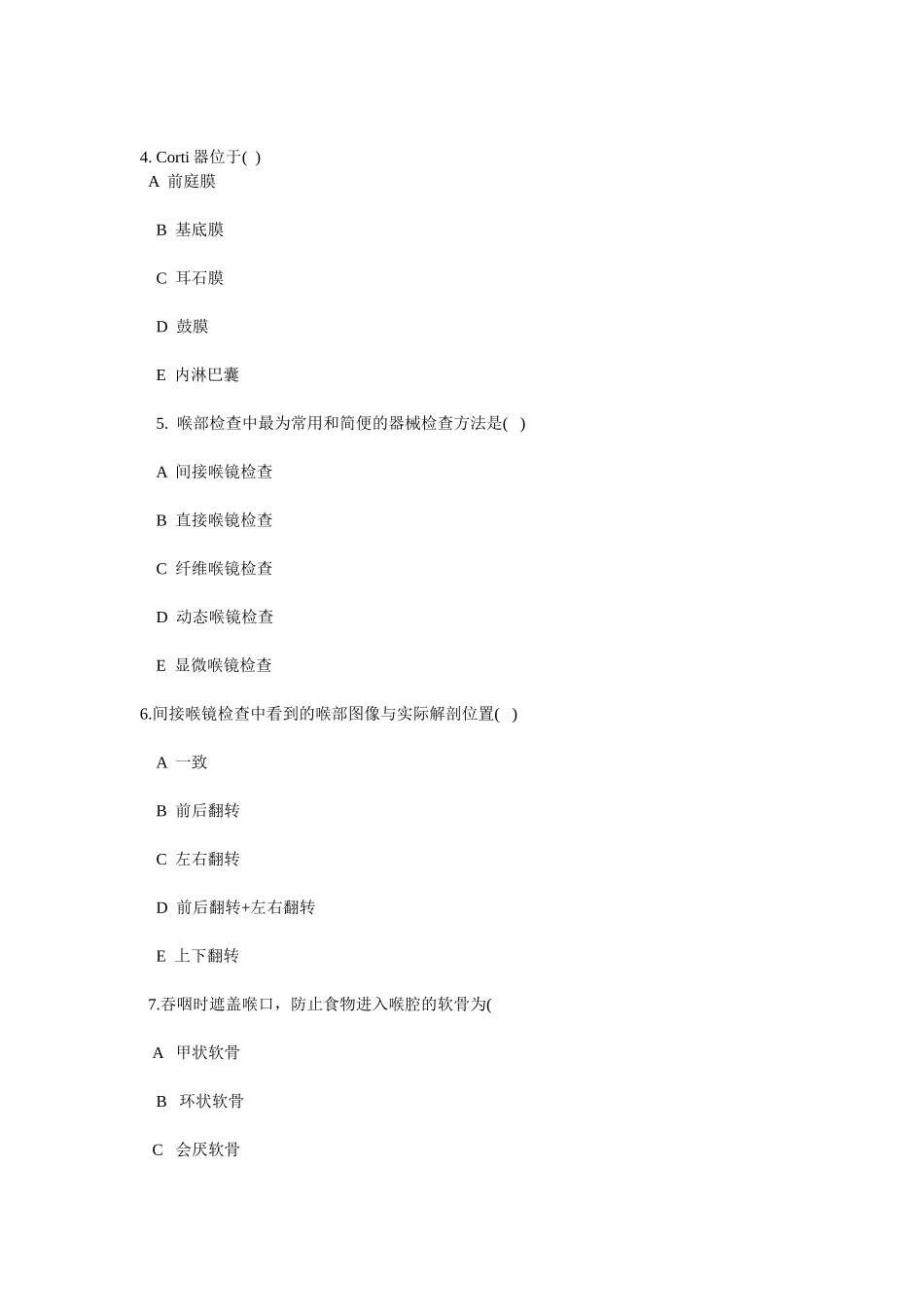 4. Corti 器位于( )

A 前庭膜

B 基底膜

C 耳石膜

D 鼓膜

E 内淋巴囊

5. 喉部检查中最为常用和简便的器械检查方法是( )

A 间接喉镜检查

B 直接喉镜检查

C 纤维喉镜检查

D 动态喉镜检查

E 显微喉镜检查

6.间接喉镜检查中看到的喉部图像与实际解剖位置( )

A 一致

B 前后翻转

C 左右翻转

D 前后翻转+左右翻转

E 上下翻转

7.吞咽时遮盖喉口，防止食物进入喉腔的软骨为(

A 甲状软骨

B 环状软骨

C 会厌软骨